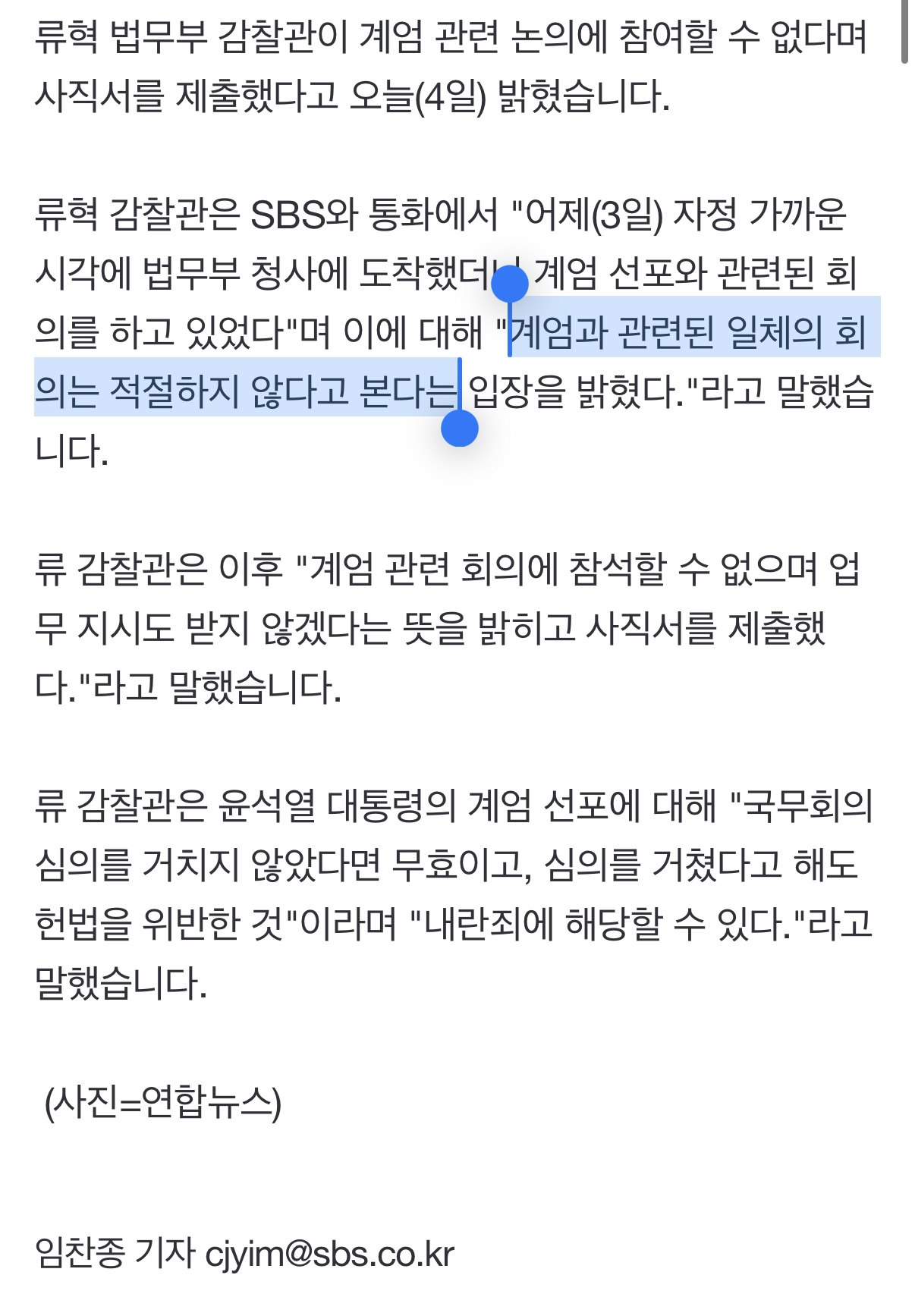 류혁 법무부 감찰관이 계엄 관련 논의에 참여할 수 없다며 사직서를 제출했다고 오늘(4일) 밝혔습니다.

류혁 감찰관은 SBS와 통화에서 "어제(3일) 자정 가까운 시각에 법무부 청사에 도착했더니 계엄 선포와 관련된 회의를 하고 있었다"며 이에 대해 "계엄과 관련된 일체의 회의는 적절하지 않다고 본다는 입장을 밝혔다."라고 말했습니다.

류 감찰관은 이후 "계엄 관련 회의에 참석할 수 없으며 업무 지시도 받지 않겠다는 뜻을 밝히고 사직서를 제출했다."라고 말했습니다.

류 감찰관은 윤석열 대통령의 계엄 선포에 대해 "국무회의 심의를 거치지 않았다면 무효이고, 심의를 거쳤다고 해도 헌법을 위반한 것"이라며 "내란죄에 해당할 수 있다."라고 말했습니다.

(사진=연합뉴스)

임찬종 기자 cjyim@sbs.co.kr